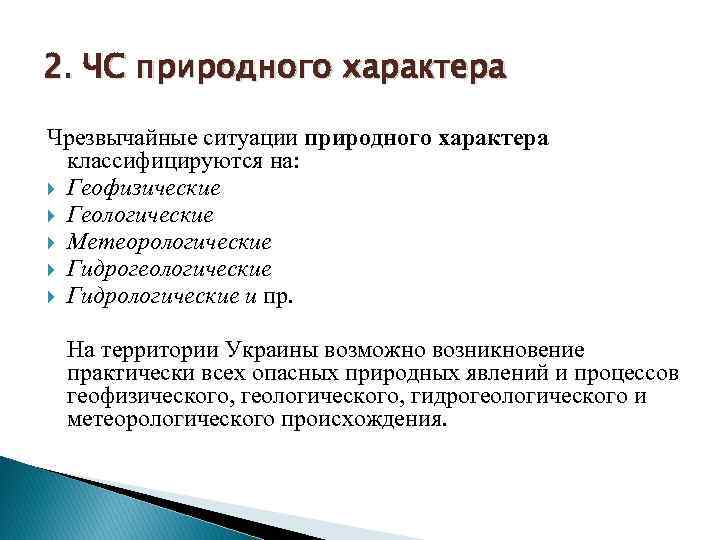 2. ЧС природного характера

Чрезвычайные ситуации природного характера классифицируются на:

Геофизические
Геологические
Метеорологические
Гидрогеологические
Гидрологические и пр.

На территории Украины возможно возникновение практически всех опасных природных явлений и процессов геофизического, геологического, гидрогеологического и метеорологического происхождения.